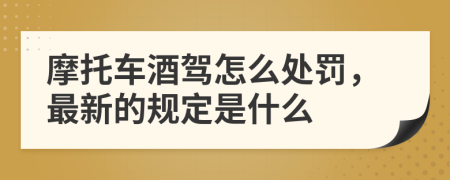 摩托车酒驾怎么处罚，最新的规定是什么